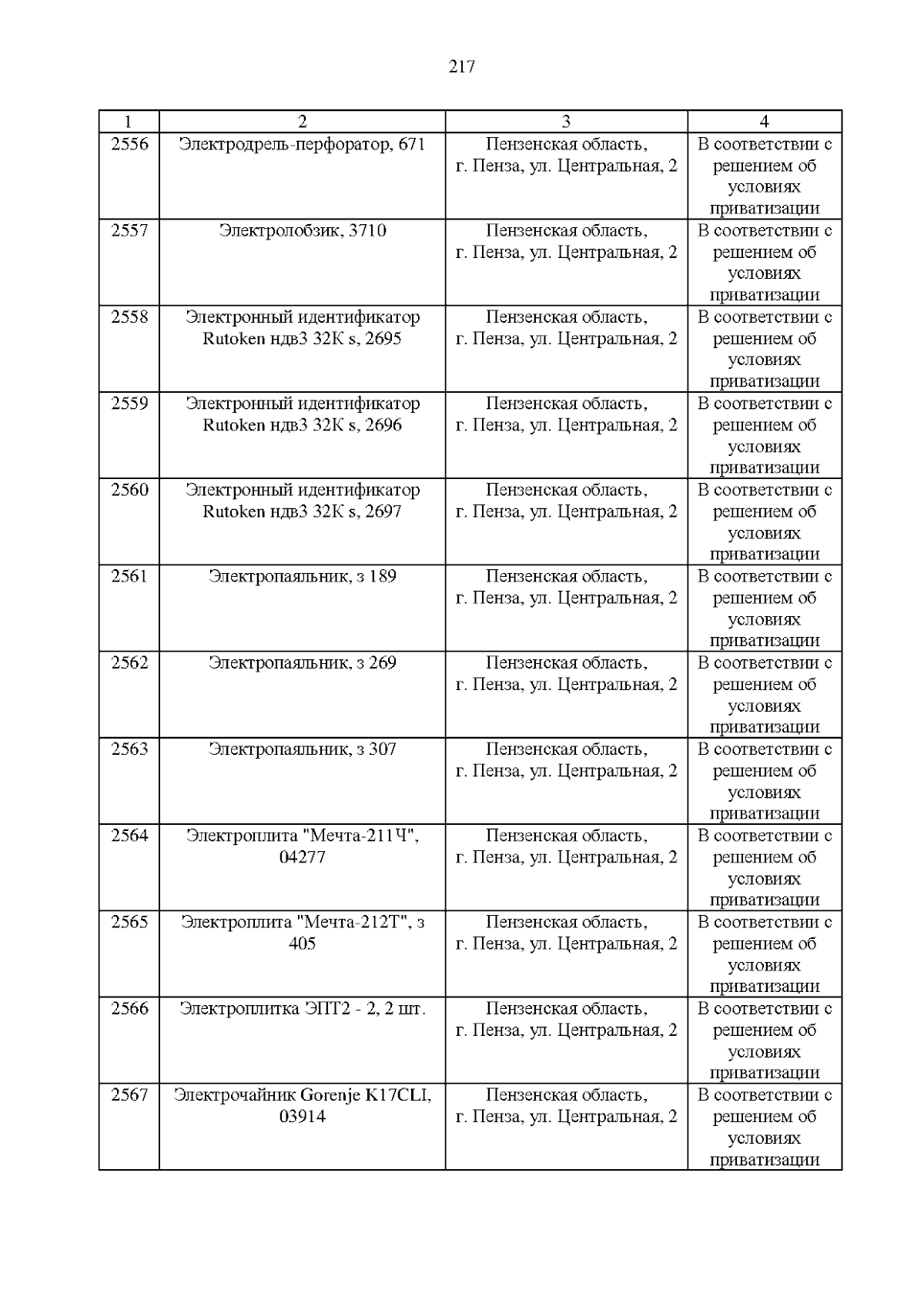 217

| 1 | 2 | 3 | 4 |
|---|---|---|---|
| 2556 | Электродрель-перфоратор, 671 | Пензенская область, г. Пенза, ул. Центральная, 2 | В соответствии с решением об условиях приватизации |
| 2557 | Электролобзик, 3710 | Пензенская область, г. Пенза, ул. Центральная, 2 | В соответствии с решением об условиях приватизации |
| 2558 | Электронный идентификатор Rutoken ндв3 32К s, 2695 | Пензенская область, г. Пенза, ул. Центральная, 2 | В соответствии с решением об условиях приватизации |
| 2559 | Электронный идентификатор Rutoken ндв3 32К s, 2696 | Пензенская область, г. Пенза, ул. Центральная, 2 | В соответствии с решением об условиях приватизации |
| 2560 | Электронный идентификатор Rutoken ндв3 32К s, 2697 | Пензенская область, г. Пенза, ул. Центральная, 2 | В соответствии с решением об условиях приватизации |
| 2561 | Электропаяльник, з 189 | Пензенская область, г. Пенза, ул. Центральная, 2 | В соответствии с решением об условиях приватизации |
| 2562 | Электропаяльник, з 269 | Пензенская область, г. Пенза, ул. Центральная, 2 | В соответствии с решением об условиях приватизации |
| 2563 | Электропаяльник, з 307 | Пензенская область, г. Пенза, ул. Центральная, 2 | В соответствии с решением об условиях приватизации |
| 2564 | Электроплита "Мечта-211Ч", 04277 | Пензенская область, г. Пенза, ул. Центральная, 2 | В соответствии с решением об условиях приватизации |
| 2565 | Электроплита "Мечта-212Т", з 405 | Пензенская область, г. Пенза, ул. Центральная, 2 | В соответствии с решением об условиях приватизации |
| 2566 | Электроплитка ЭПТ2 - 2, 2 шт. | Пензенская область, г. Пенза, ул. Центральная, 2 | В соответствии с решением об условиях приватизации |
| 2567 | Электрочайник Gorenje K17CLI, 03914 | Пензенская область, г. Пенза, ул. Центральная, 2 | В соответствии с решением об условиях приватизации |